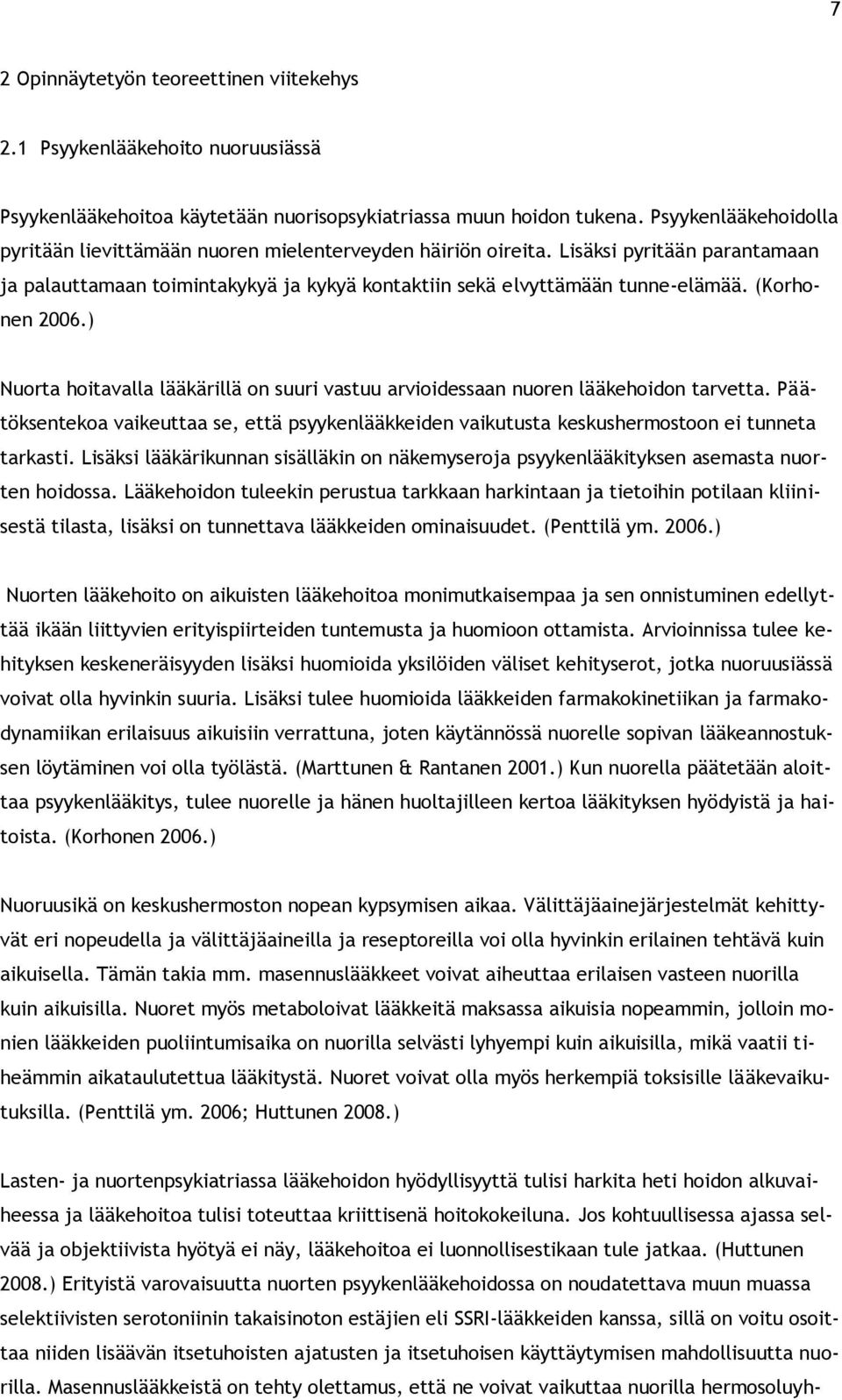 7

2 Opinnäytetyön teoreettinen viitekehys

2.1 Psyykenlääkehoito nuoruusiässä

Psyykenlääkehoitoa käytetään nuorisopsykiatriassa muun hoidon tukena. Psyykenlääkehoidolla pyritään lievittämään nuoren mielenterveyden häiriön oireita. Lisäksi pyritään parantamaan ja palauttamaan toimintakykyä ja kykyä kontaktiin sekä elvyttämään tunne-elämää. (Korhonen 2006.)

Nuorta hoitavalla lääkärillä on suuri vastuu arvioidessaan nuoren lääkehoidon tarvetta. Päätöksentekoa vaikeuttaa se, että psyykenlääkkeiden vaikutusta keskushermostoon ei tunneta tarkasti. Lisäksi lääkärikunnan sisälläkin on näkemyseroja psyykenlääkityksen asemasta nuorten hoidossa. Lääkehoidon tuleekin perustua tarkkaan harkintaan ja tietoihin potilaan kliinisestä tilasta, lisäksi on tunnettava lääkkeiden ominaisuudet. (Penttilä ym. 2006.)

Nuorten lääkehoito on aikuisten lääkehoitoa monimutkaisempaa ja sen onnistuminen edellyttää ikään liittyvien erityispiirteiden tuntemusta ja huomioon ottamista. Arvioinnissa tulee kehityksen keskeneräisyyden lisäksi huomioida yksilöiden väliset kehityserot, jotka nuoruusiässä voivat olla hyvinkin suuria. Lisäksi tulee huomioida lääkkeiden farmakokinetiikan ja farmakodynamiikan erilaisuus aikuisiin verrattuna, joten käytännössä nuorelle sopivan lääkeannostuksen löytäminen voi olla työlästä. (Marttunen & Rantanen 2001.) Kun nuorella päätetään aloittaa psyykenlääkitys, tulee nuorelle ja hänen huoltajilleen kertoa lääkityksen hyödyistä ja haitoista. (Korhonen 2006.)

Nuoruusikä on keskushermoston nopean kypsymisen aikaa. Välittäjäainejärjestelmät kehittyvät eri nopeudella ja välittäjäaineilla ja reseptoreilla voi olla hyvinkin erilainen tehtävä kuin aikuisella. Tämän takia mm. masennuslääkkeet voivat aiheuttaa erilaisen vasteen nuorilla kuin aikuisilla. Nuoret myös metaboloivat lääkkeitä maksassa aikuisia nopeammin, jolloin monien lääkkeiden puoliintumisaika on nuorilla selvästi lyhyempi kuin aikuisilla, mikä vaatii tiheämmin aikataulutettua lääkitystä. Nuoret voivat olla myös herkempiä toksisille lääkevaikutuksilla. (Penttilä ym. 2006; Huttunen 2008.)

Lasten- ja nuortenpsykiatriassa lääkehoidon hyödyllisyyttä tulisi harkita heti hoidon alkuvaiheessa ja lääkehoitoa tulisi toteuttaa kriittisenä hoitokokeiluna. Jos kohtuullisessa ajassa selvää ja objektiivista hyötyä ei näy, lääkehoitoa ei luonnollisestikaan tule jatkaa. (Huttunen 2008.) Erityistä varovaisuutta nuorten psyykenlääkehoidossa on noudatettava muun muassa selektiivisten serotoniinin takaisinoton estäjien eli SSRI-lääkkeiden kanssa, sillä on voitu osoittaa niiden lisäävän itsetuhoisten ajatusten ja itsetuhoisen käyttäytymisen mahdollisuutta nuorilla. Masennuslääkkeistä on tehty olettamus, että ne voivat vaikuttaa nuorilla hermosoluyh-